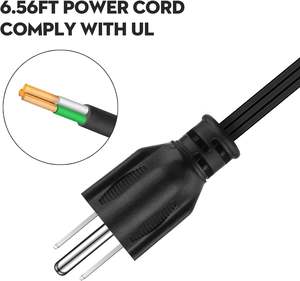 6.56FT POWER CORD
COMPLY WITH UL